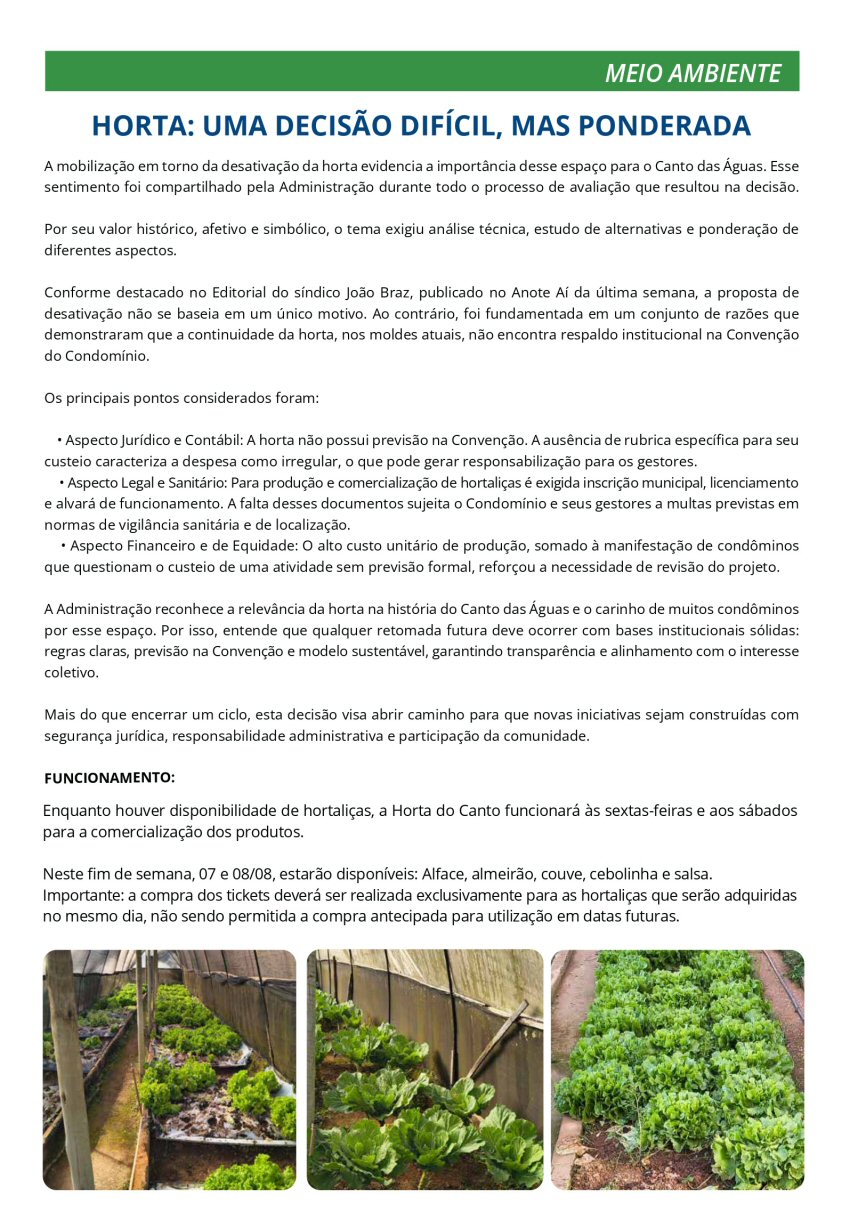 MEIO AMBIENTE

HORTA: UMA DECISÃO DIFÍCIL, MAS PONDERADA

A mobilização em torno da desativação da horta evidencia a importância desse espaço para o Canto das Águas. Esse sentimento foi compartilhado pela Administração durante todo o processo de avaliação que resultou na decisão.

Por seu valor histórico, afetivo e simbólico, o tema exigiu análise técnica, estudo de alternativas e ponderação de diferentes aspectos.

Conforme destacado no Editorial do síndico João Braz, publicado no Anote Aí da última semana, a proposta de desativação não se baseia em um único motivo. Ao contrário, foi fundamentada em um conjunto de razões que demonstraram que a continuidade da horta, nos moldes atuais, não encontra respaldo institucional na Convenção do Condomínio.

Os principais pontos considerados foram:

• Aspecto Jurídico e Contábil: A horta não possui previsão na Convenção. A ausência de rubrica específica para seu custeio caracteriza a despesa como irregular, o que pode gerar responsabilização para os gestores.
• Aspecto Legal e Sanitário: Para produção e comercialização de hortaliças é exigida inscrição municipal, licenciamento e alvará de funcionamento. A falta desses documentos sujeita o Condomínio e seus gestores a multas previstas em normas de vigilância sanitária e de localização.
• Aspecto Financeiro e de Equidade: O alto custo unitário de produção, somado à manifestação de condôminos que questionam o custeio de uma atividade sem previsão formal, reforçou a necessidade de revisão do projeto.

A Administração reconhece a relevância da horta na história do Canto das Águas e o carinho de muitos condôminos por esse espaço. Por isso, entende que qualquer retomada futura deve ocorrer com bases institucionais sólidas: regras claras, previsão na Convenção e modelo sustentável, garantindo transparência e alinhamento com o interesse coletivo.

Mais do que encerrar um ciclo, esta decisão visa abrir caminho para que novas iniciativas sejam construídas com segurança jurídica, responsabilidade administrativa e participação da comunidade.

FUNCIONAMENTO:

Enquanto houver disponibilidade de hortaliças, a Horta do Canto funcionará às sextas-feiras e aos sábados para a comercialização dos produtos.

Neste fim de semana, 07 e 08/08, estarão disponíveis: Alface, almeirão, couve, cebolinha e salsa.
Importante: a compra dos tickets deverá ser realizada exclusivamente para as hortaliças que serão adquiridas no mesmo dia, não sendo permitida a compra antecipada para utilização em datas futuras.